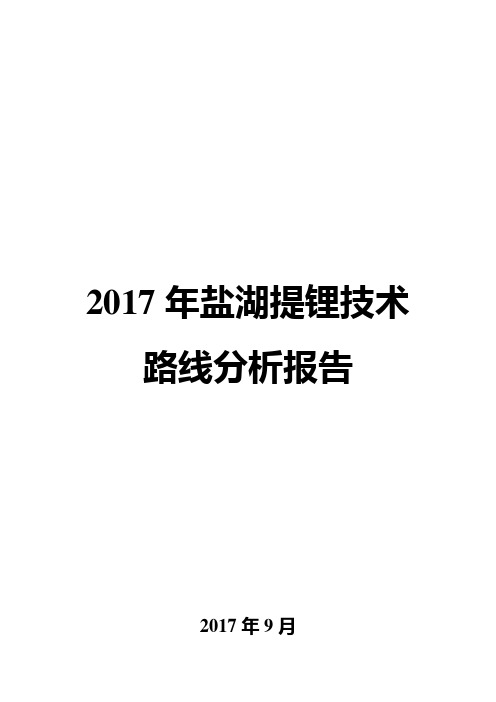 2017 年盐湖提锂技术路线分析报告

2017 年 9 月